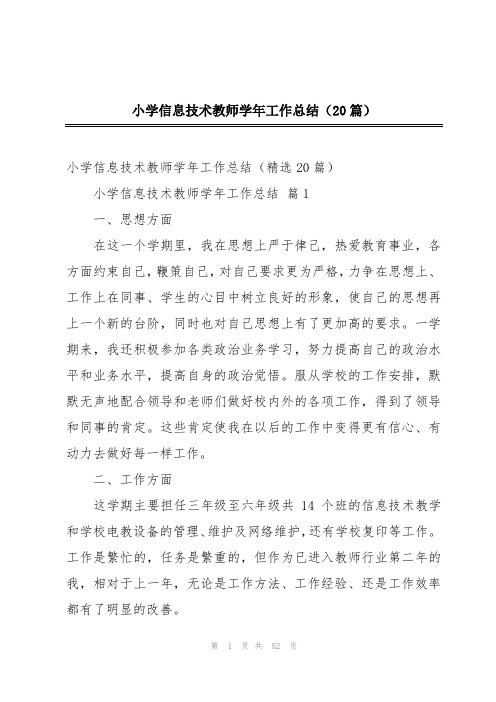 小学信息技术教师学年工作总结（20篇）

小学信息技术教师学年工作总结（精选20篇）

小学信息技术教师学年工作总结 篇1

一、思想方面

在这一个学期里，我在思想上严于律己，热爱教育事业，各方面约束自己，鞭策自己，对自己要求更为严格，力争在思想上、工作上在同事、学生的心目中树立良好的形象，使自己的思想再上一个新的台阶，同时也对自己思想上有了更加高的要求。一学期来，我还积极参加各类政治业务学习，努力提高自己的政治水平和业务水平，提高自身的政治觉悟。服从学校的工作安排，默默无声地配合领导和老师们做好校内外的各项工作，得到了领导和同事的肯定。这些肯定使我在以后的工作中变得更有信心、有动力去做好每一样工作。

二、工作方面

这学期主要担任三年级至六年级共 14 个班的信息技术教学和学校电教设备的管理、维护及网络维护，还有学校复印等工作。工作是繁忙的，任务是繁重的，但作为已进入教师行业第二年的我，相对于上一年，无论是工作方法、工作经验、还是工作效率都有了明显的改善。

第 1 页 共 52 页